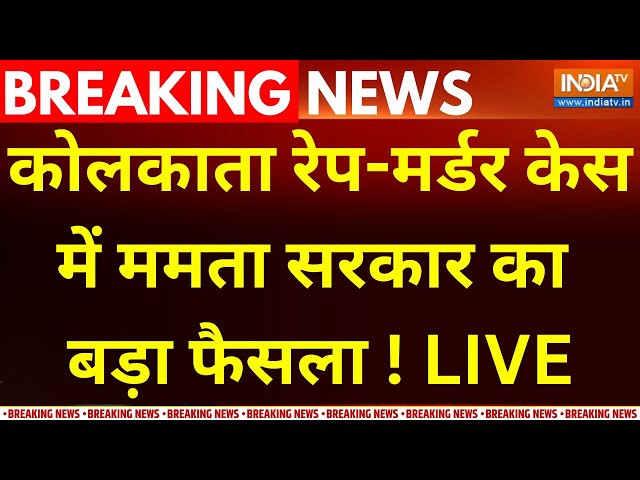 BREAKING NEWS

INDIA TV
www.indiatv.in

कोलकाता रेप-मर्डर केस में ममता सरकार का बड़ा फैसला ! LIVE

•BREAKING NEWS •BREAKING NEWS •BREAKING NEWS •BREAKING NEWS •BREAKING NEWS •BREAKING NEWS •BREAKING NEWS •BREAKING NEWS